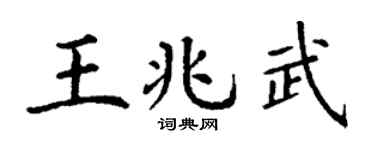 王兆武

词典网